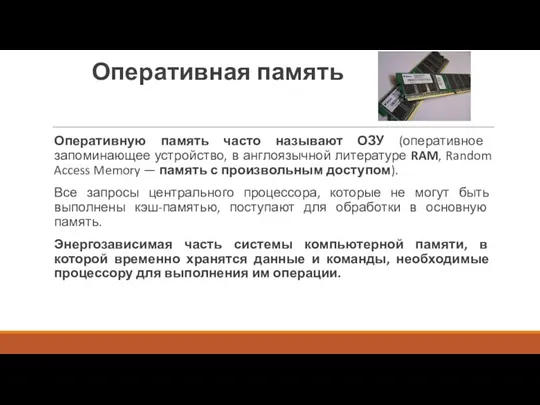 Оперативная память

Оперативную память часто называют ОЗУ (оперативное запоминающее устройство, в англоязычной литературе RAM, Random Access Memory — память с произвольным доступом).

Все запросы центрального процессора, которые не могут быть выполнены кэш-памятью, поступают для обработки в основную память.

Энергозависимая часть системы компьютерной памяти, в которой временно хранятся данные и команды, необходимые процессору для выполнения им операции.